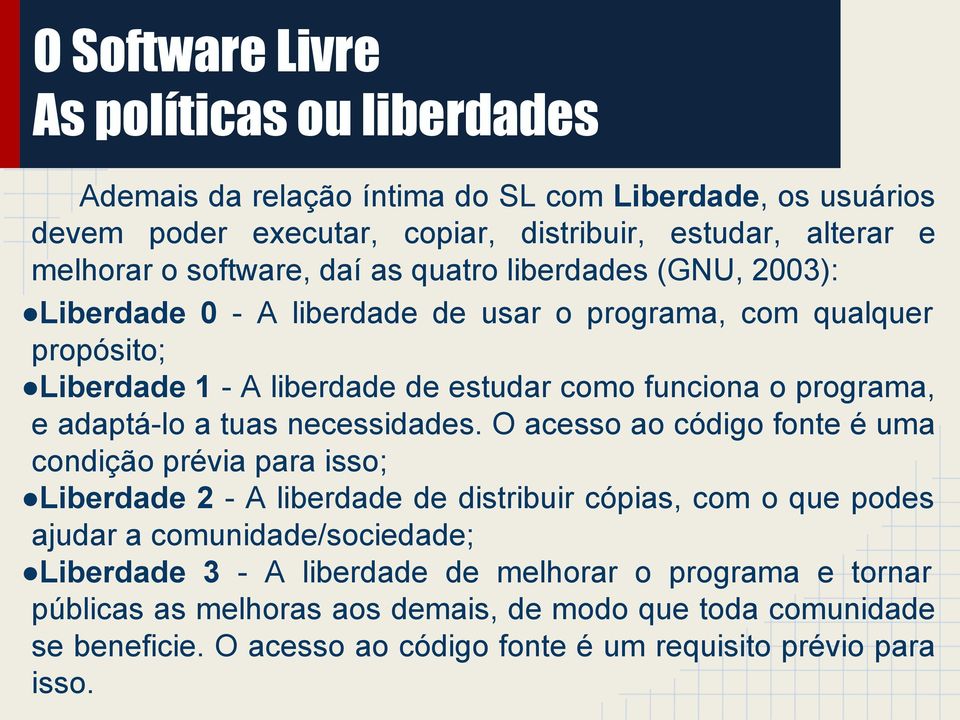 O Software Livre
As políticas ou liberdades

Ademais da relação íntima do SL com Liberdade, os usuários devem poder executar, copiar, distribuir, estudar, alterar e melhorar o software, daí as quatro liberdades (GNU, 2003):

●Liberdade 0 - A liberdade de usar o programa, com qualquer propósito;
●Liberdade 1 - A liberdade de estudar como funciona o programa, e adaptá-lo a tuas necessidades. O acesso ao código fonte é uma condição prévia para isso;
●Liberdade 2 - A liberdade de distribuir cópias, com o que podes ajudar a comunidade/sociedade;
●Liberdade 3 - A liberdade de melhorar o programa e tornar públicas as melhoras aos demais, de modo que toda comunidade se beneficie. O acesso ao código fonte é um requisito prévio para isso.